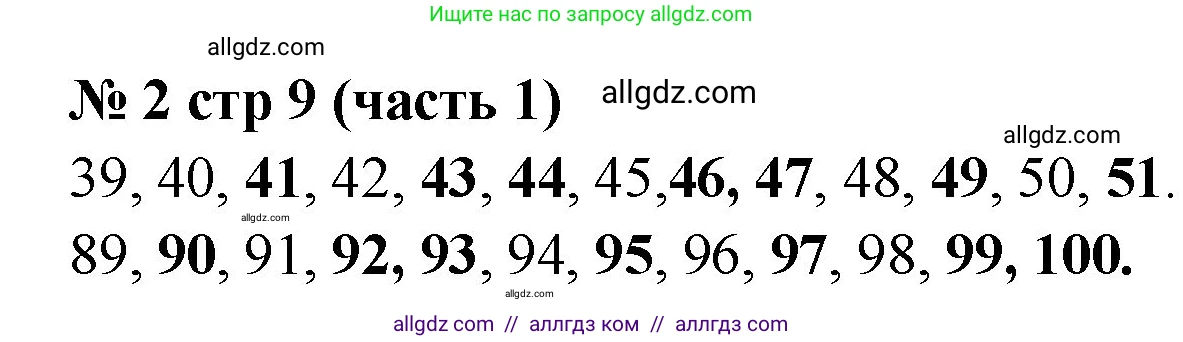 Ищите нас по запросу allgdz.com

allgdz.com

№ 2 стр 9 (часть 1) allgdz.com

allgdz.com

39, 40, 41, 42, 43, 44, 45,46, 47, 48, 49, 50, 51.

allgdz.com

89, 90, 91, 92, 93, 94, 95, 96, 97, 98, 99, 100.

allgdz.com

allgdz com // аллгдз ком // аллгдз com